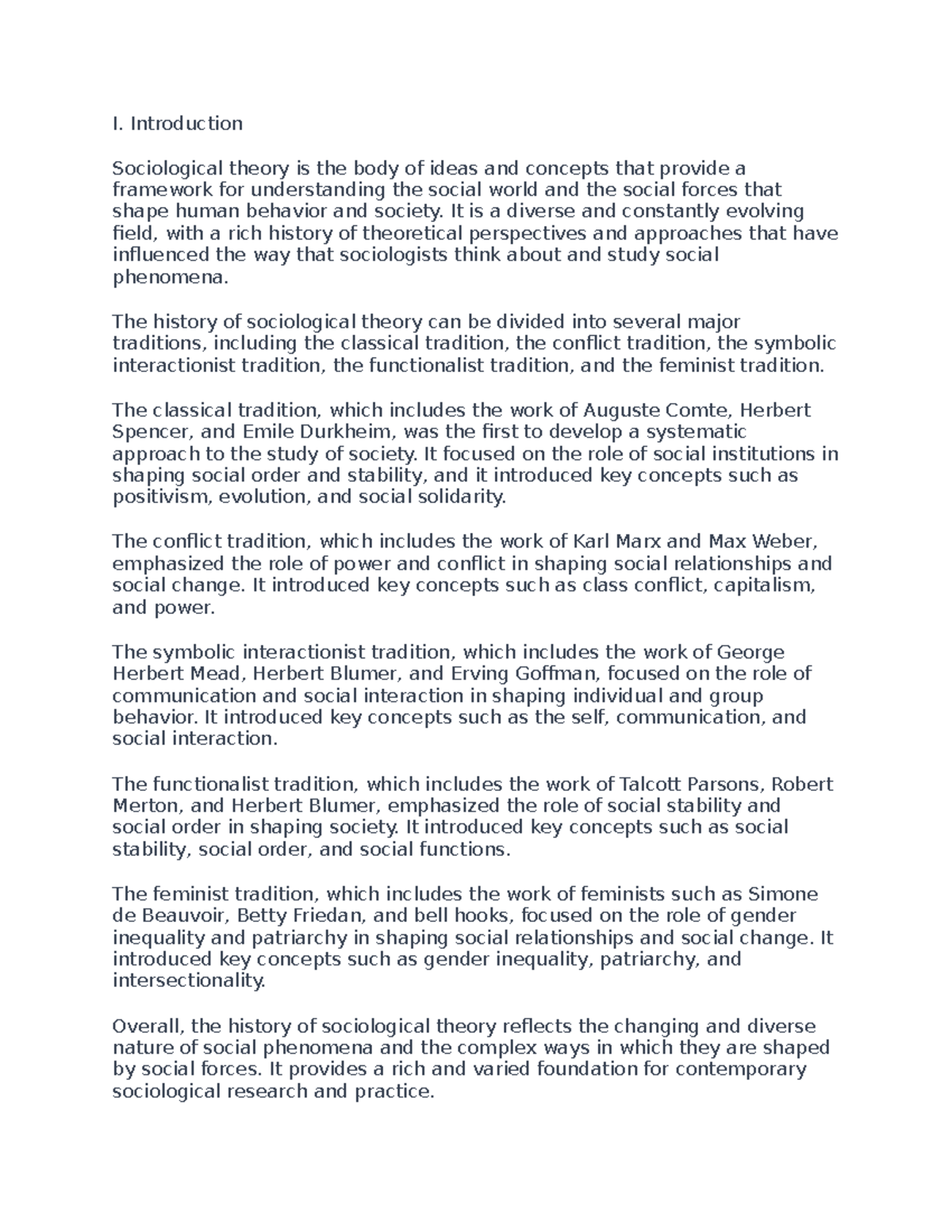 I. Introduction

Sociological theory is the body of ideas and concepts that provide a framework for understanding the social world and the social forces that shape human behavior and society. It is a diverse and constantly evolving field, with a rich history of theoretical perspectives and approaches that have influenced the way that sociologists think about and study social phenomena.

The history of sociological theory can be divided into several major traditions, including the classical tradition, the conflict tradition, the symbolic interactionist tradition, the functionalist tradition, and the feminist tradition.

The classical tradition, which includes the work of Auguste Comte, Herbert Spencer, and Emile Durkheim, was the first to develop a systematic approach to the study of society. It focused on the role of social institutions in shaping social order and stability, and it introduced key concepts such as positivism, evolution, and social solidarity.

The conflict tradition, which includes the work of Karl Marx and Max Weber, emphasized the role of power and conflict in shaping social relationships and social change. It introduced key concepts such as class conflict, capitalism, and power.

The symbolic interactionist tradition, which includes the work of George Herbert Mead, Herbert Blumer, and Erving Goffman, focused on the role of communication and social interaction in shaping individual and group behavior. It introduced key concepts such as the self, communication, and social interaction.

The functionalist tradition, which includes the work of Talcott Parsons, Robert Merton, and Herbert Blumer, emphasized the role of social stability and social order in shaping society. It introduced key concepts such as social stability, social order, and social functions.

The feminist tradition, which includes the work of feminists such as Simone de Beauvoir, Betty Friedan, and bell hooks, focused on the role of gender inequality and patriarchy in shaping social relationships and social change. It introduced key concepts such as gender inequality, patriarchy, and intersectionality.

Overall, the history of sociological theory reflects the changing and diverse nature of social phenomena and the complex ways in which they are shaped by social forces. It provides a rich and varied foundation for contemporary sociological research and practice.